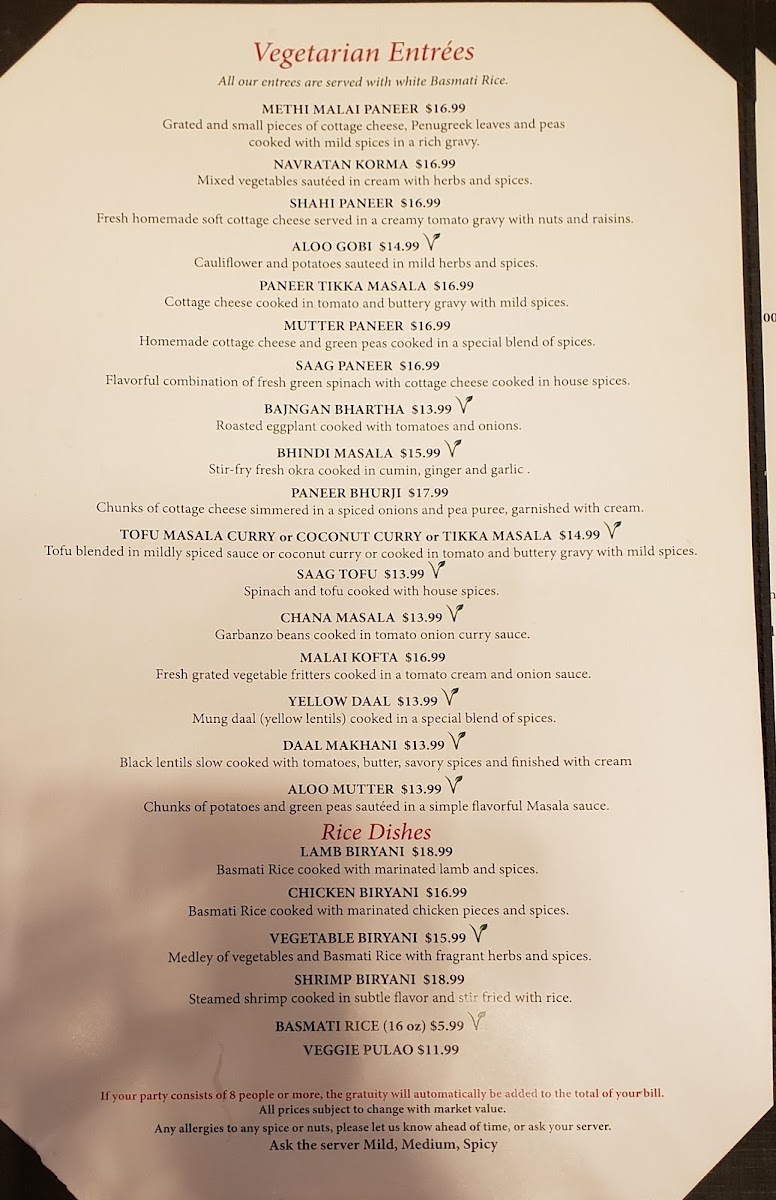 Vegetarian Entrées
All our entrees are served with white Basmati Rice.

METHI MALAI PANEER $16.99
Grated and small pieces of cottage cheese, Penugreek leaves and peas cooked with mild spices in a rich gravy.

NAVRATAN KORMA $16.99
Mixed vegetables sautéed in cream with herbs and spices.

SHAHI PANEER $16.99
Fresh homemade soft cottage cheese served in a creamy tomato gravy with nuts and raisins.

ALOO GOBI $14.99
Cauliflower and potatoes sauteed in mild herbs and spices.

PANEER TIKKA MASALA $16.99
Cottage cheese cooked in tomato and buttery gravy with mild spices.

MUTTER PANEER $16.99
Homemade cottage cheese and green peas cooked in a special blend of spices.

SAAG PANEER $16.99
Flavorful combination of fresh green spinach with cottage cheese cooked in house spices.

BAJNGAN BHARTHA $13.99
Roasted eggplant cooked with tomatoes and onions.

BHINDI MASALA $15.99
Stir-fry fresh okra cooked in cumin, ginger and garlic .

PANEER BHURJI $17.99
Chunks of cottage cheese simmered in a spiced onions and pea puree, garnished with cream.

TOFU MASALA CURRY or COCONUT CURRY or TIKKA MASALA $14.99
Tofu blended in mildly spiced sauce or coconut curry or cooked in tomato and buttery gravy with mild spices.

SAAG TOFU $13.99
Spinach and tofu cooked with house spices.

CHANA MASALA $13.99
Garbanzo beans cooked in tomato onion curry sauce.

MALAI KOFTA $16.99
Fresh grated vegetable fritters cooked in a tomato cream and onion sauce.

YELLOW DAAL $13.99
Mung daal (yellow lentils) cooked in a special blend of spices.

DAAL MAKHANI $13.99
Black lentils slow cooked with tomatoes, butter, savory spices and finished with cream

ALOO MUTTER $13.99
Chunks of potatoes and green peas sautéed in a simple flavorful Masala sauce.

Rice Dishes
LAMB BIRYANI $18.99
Basmati Rice cooked with marinated lamb and spices.

CHICKEN BIRYANI $16.99
Basmati Rice cooked with marinated chicken pieces and spices.

VEGETABLE BIRYANI $15.99
Medley of vegetables and Basmati Rice with fragrant herbs and spices.

SHRIMP BIRYANI $18.99
Steamed shrimp cooked in subtle flavor and stir fried with rice.

BASMATI RICE (16 oz) $5.99

VEGGIE PULAO $11.99

If your party consists of 8 people or more, the gratuity will automatically be added to the total of your bill.
All prices subject to change with market value.
Any allergies to any spice or nuts, please let us know ahead of time, or ask your server.
Ask the server Mild, Medium, Spicy